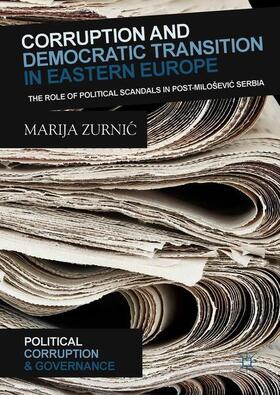 CORRUPTION AND DEMOCRATIC TRANSITION IN EASTERN EUROPE

THE ROLE OF POLITICAL SCANDALS IN POST-MILOŠEVIĆ SERBIA

MARIJA ZURNIĆ

POLITICAL CORRUPTION & GOVERNANCE